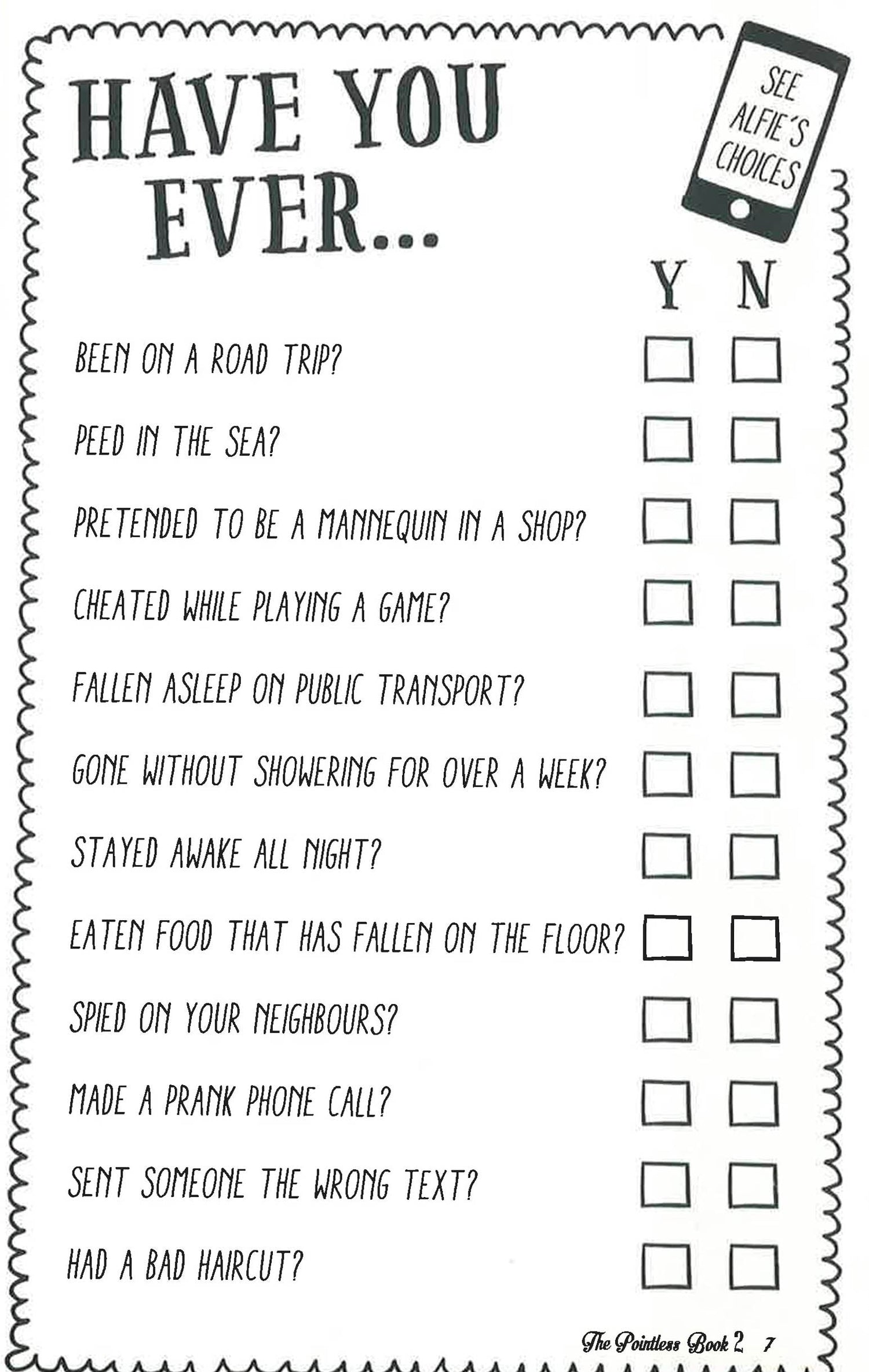 HAVE YOU EVER...

SEE ALFIE'S CHOICES

Y N

BEEN ON A ROAD TRIP? ☐ ☐

PEED IN THE SEA? ☐ ☐

PRETENDED TO BE A MANNEQUIN IN A SHOP? ☐ ☐

CHEATED WHILE PLAYING A GAME? ☐ ☐

FALLEN ASLEEP ON PUBLIC TRANSPORT? ☐ ☐

GONE WITHOUT SHOWERING FOR OVER A WEEK? ☐ ☐

STAYED AWAKE ALL NIGHT? ☐ ☐

EATEN FOOD THAT HAS FALLEN ON THE FLOOR? ☐ ☐

SPIED ON YOUR NEIGHBOURS? ☐ ☐

MADE A PRANK PHONE CALL? ☐ ☐

SENT SOMEONE THE WRONG TEXT? ☐ ☐

HAD A BAD HAIRCUT? ☐ ☐

The Pointless Book 2 7